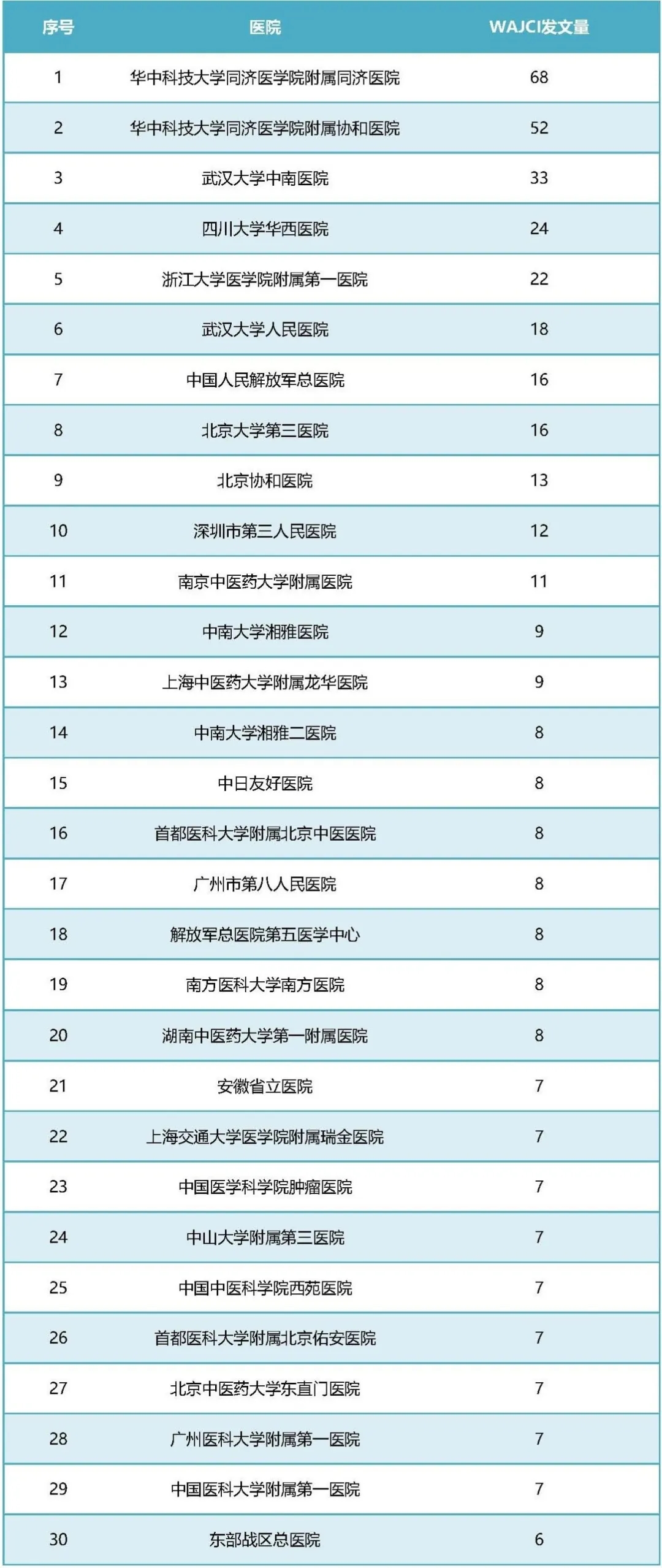 | 序号 | 医院 | WAJCI发文量 |
|---|---|---|
| 1 | 华中科技大学同济医学院附属同济医院 | 68 |
| 2 | 华中科技大学同济医学院附属协和医院 | 52 |
| 3 | 武汉大学中南医院 | 33 |
| 4 | 四川大学华西医院 | 24 |
| 5 | 浙江大学医学院附属第一医院 | 22 |
| 6 | 武汉大学人民医院 | 18 |
| 7 | 中国人民解放军总医院 | 16 |
| 8 | 北京大学第三医院 | 16 |
| 9 | 北京协和医院 | 13 |
| 10 | 深圳市第三人民医院 | 12 |
| 11 | 南京中医药大学附属医院 | 11 |
| 12 | 中南大学湘雅医院 | 9 |
| 13 | 上海中医药大学附属龙华医院 | 9 |
| 14 | 中南大学湘雅二医院 | 8 |
| 15 | 中日友好医院 | 8 |
| 16 | 首都医科大学附属北京中医医院 | 8 |
| 17 | 广州市第八人民医院 | 8 |
| 18 | 解放军总医院第五医学中心 | 8 |
| 19 | 南方医科大学南方医院 | 8 |
| 20 | 湖南中医药大学第一附属医院 | 8 |
| 21 | 安徽省立医院 | 7 |
| 22 | 上海交通大学医学院附属瑞金医院 | 7 |
| 23 | 中国医学科学院肿瘤医院 | 7 |
| 24 | 中山大学附属第三医院 | 7 |
| 25 | 中国中医科学院西苑医院 | 7 |
| 26 | 首都医科大学附属北京佑安医院 | 7 |
| 27 | 北京中医药大学东直门医院 | 7 |
| 28 | 广州医科大学附属第一医院 | 7 |
| 29 | 中国医科大学附属第一医院 | 7 |
| 30 | 东部战区总医院 | 6 |